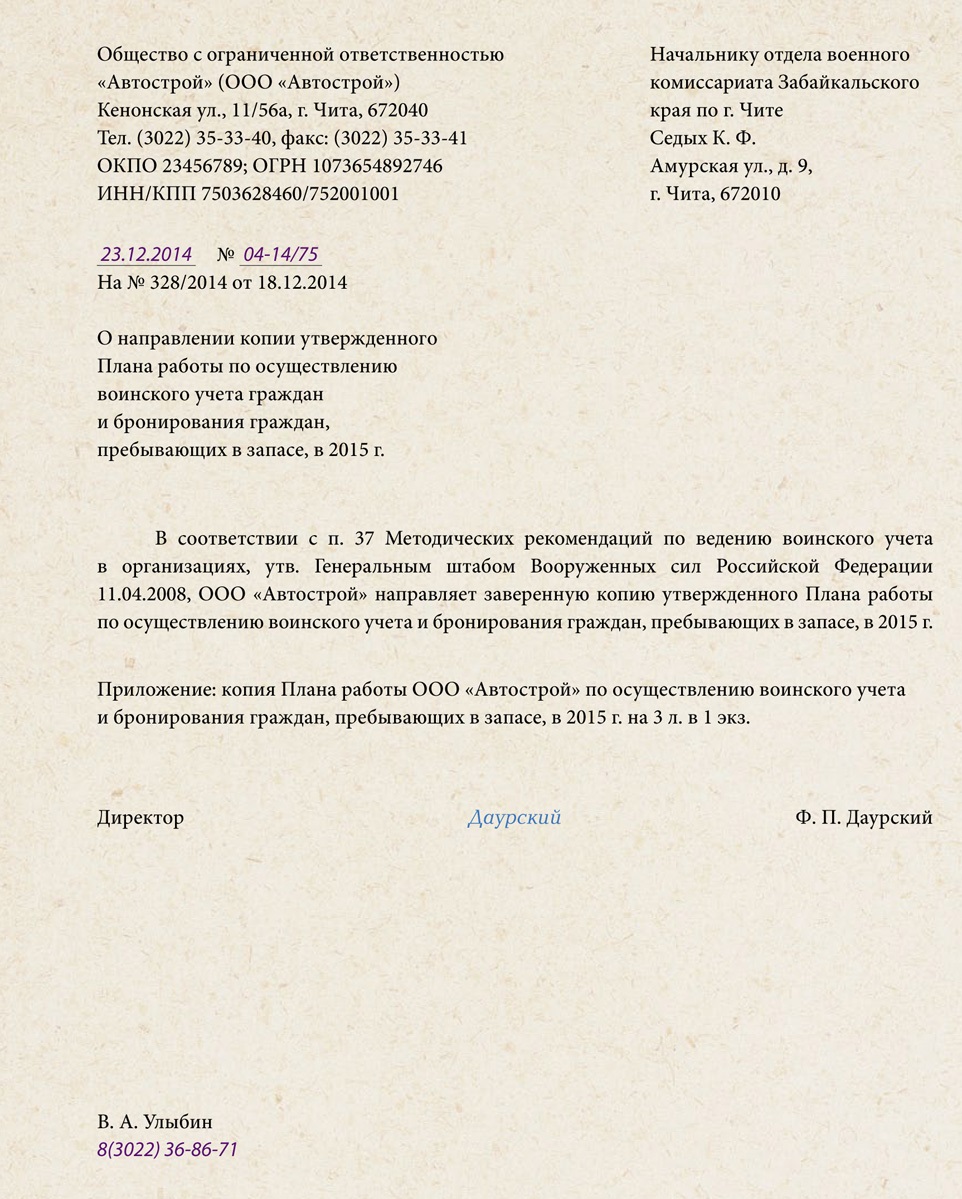 Общество с ограниченной ответственностью
«Автострой» (ООО «Автострой»)
Кенонская ул., 11/56а, г. Чита, 672040
Тел. (3022) 35-33-40, факс: (3022) 35-33-41
ОКПО 23456789; ОГРН 1073654892746
ИНН/КПП 7503628460/752001001

Начальнику отдела военного
комиссариата Забайкальского
края по г. Чите
Седых К. Ф.
Амурская ул., д. 9,
г. Чита, 672010

23.12.2014 № 04-14/75
На № 328/2014 от 18.12.2014

О направлении копии утвержденного
Плана работы по осуществлению
воинского учета граждан
и бронирования граждан,
пребывающих в запасе, в 2015 г.

В соответствии с п. 37 Методических рекомендаций по ведению воинского учета в организациях, утв. Генеральным штабом Вооруженных сил Российской Федерации 11.04.2008, ООО «Автострой» направляет заверенную копию утвержденного Плана работы по осуществлению воинского учета и бронирования граждан, пребывающих в запасе, в 2015 г.

Приложение: копия Плана работы ООО «Автострой» по осуществлению воинского учета и бронирования граждан, пребывающих в запасе, в 2015 г. на 3 л. в 1 экз.

Директор Даурский Ф. П. Даурский

В. А. Улыбин
8(3022) 36-86-71